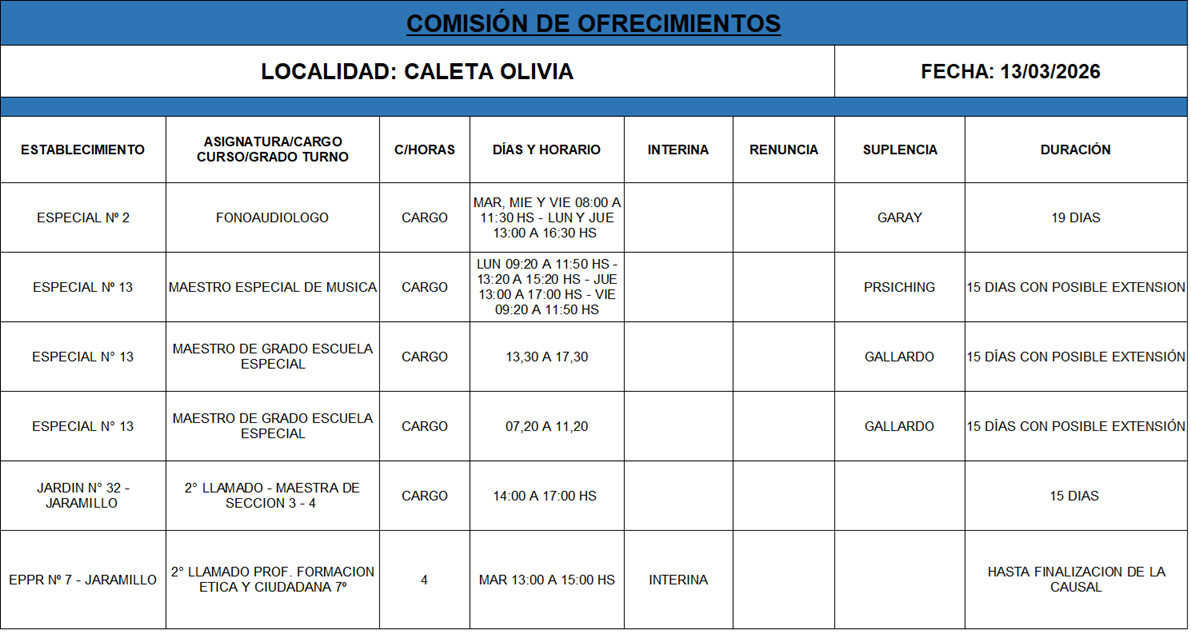 COMISIÓN DE OFRECIMIENTOS

LOCALIDAD: CALETA OLIVIA

FECHA: 13/03/2026

| ESTABLECIMIENTO | ASIGNATURA/CARGO CURSO/GRADO TURNO | C/HORAS | DÍAS Y HORARIO | INTERINA | RENUNCIA | SUPLENCIA | DURACIÓN |
|---|---|---|---|---|---|---|---|
| ESPECIAL Nº 2 | FONOAUDIOLOGO | CARGO | MAR, MIE Y VIE 08:00 A 11:30 HS - LUN Y JUE 13:00 A 16:30 HS | | | GARAY | 19 DIAS |
| ESPECIAL Nº 13 | MAESTRO ESPECIAL DE MUSICA | CARGO | LUN 09:20 A 11:50 HS - 13:20 A 15:20 HS - JUE 13:00 A 17:00 HS - VIE 09:20 A 11:50 HS | | | PRSICHING | 15 DIAS CON POSIBLE EXTENSION |
| ESPECIAL N° 13 | MAESTRO DE GRADO ESCUELA ESPECIAL | CARGO | 13,30 A 17,30 | | | GALLARDO | 15 DÍAS CON POSIBLE EXTENSIÓN |
| ESPECIAL N° 13 | MAESTRO DE GRADO ESCUELA ESPECIAL | CARGO | 07,20 A 11,20 | | | GALLARDO | 15 DÍAS CON POSIBLE EXTENSIÓN |
| JARDIN N° 32 - JARAMILLO | 2° LLAMADO - MAESTRA DE SECCION 3 - 4 | CARGO | 14:00 A 17:00 HS | | | | 15 DIAS |
| EPPR Nº 7 - JARAMILLO | 2° LLAMADO PROF. FORMACION ETICA Y CIUDADANA 7º | 4 | MAR 13:00 A 15:00 HS | INTERINA | | | HASTA FINALIZACION DE LA CAUSAL |